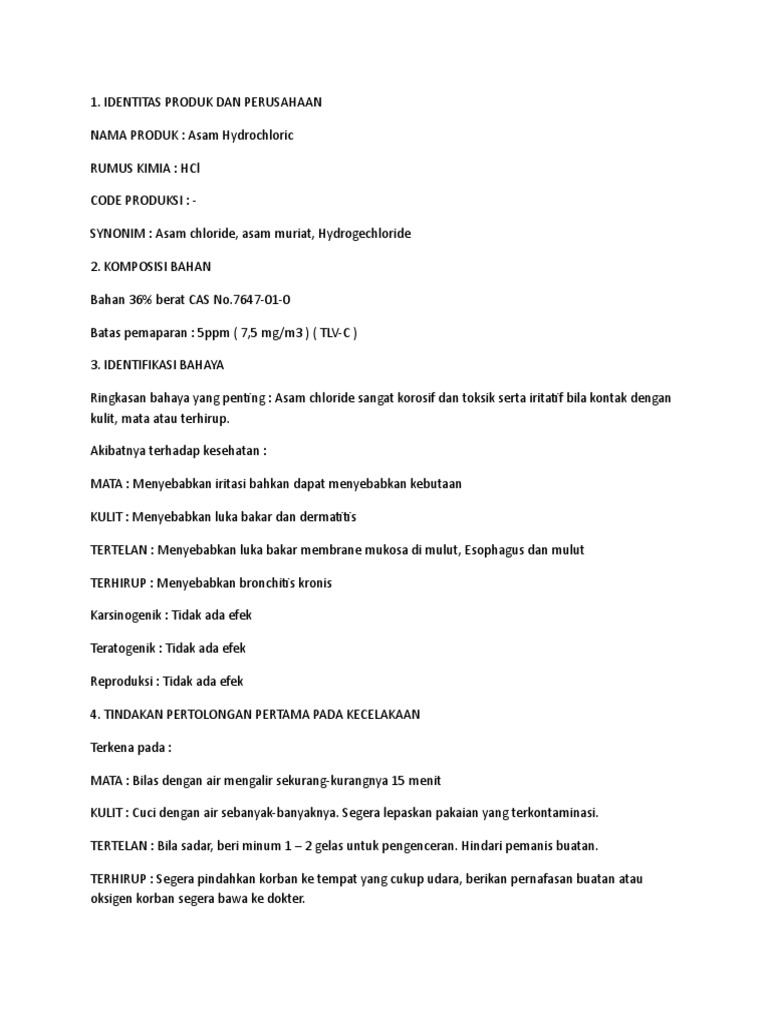 1. IDENTITAS PRODUK DAN PERUSAHAAN

NAMA PRODUK : Asam Hydrochloric

RUMUS KIMIA : HCl

CODE PRODUKSI : -

SYNONIM : Asam chloride, asam muriat, Hydrogechloride

2. KOMPOSISI BAHAN

Bahan 36% berat CAS No.7647-01-0

Batas pemaparan : 5ppm ( 7,5 mg/m3 ) ( TLV-C )

3. IDENTIFIKASI BAHAYA

Ringkasan bahaya yang penting : Asam chloride sangat korosif dan toksik serta iritatif bila kontak dengan kulit, mata atau terhirup.

Akibatnya terhadap kesehatan :

MATA : Menyebabkan iritasi bahkan dapat menyebabkan kebutaan

KULIT : Menyebabkan luka bakar dan dermatitis

TERTELAN : Menyebabkan luka bakar membrane mukosa di mulut, Esophagus dan mulut

TERHIRUP : Menyebabkan bronchitis kronis

Karsinogenik : Tidak ada efek

Teratogenik : Tidak ada efek

Reproduksi : Tidak ada efek

4. TINDAKAN PERTOLONGAN PERTAMA PADA KECELAKAAN

Terkena pada :

MATA : Bilas dengan air mengalir sekurang-kurangnya 15 menit

KULIT : Cuci dengan air sebanyak-banyaknya. Segera lepaskan pakaian yang terkontaminasi.

TERTELAN : Bila sadar, beri minum 1 – 2 gelas untuk pengenceran. Hindari pemanis buatan.

TERHIRUP : Segera pindahkan korban ke tempat yang cukup udara, berikan pernafasan buatan atau oksigen korban segera bawa ke dokter.